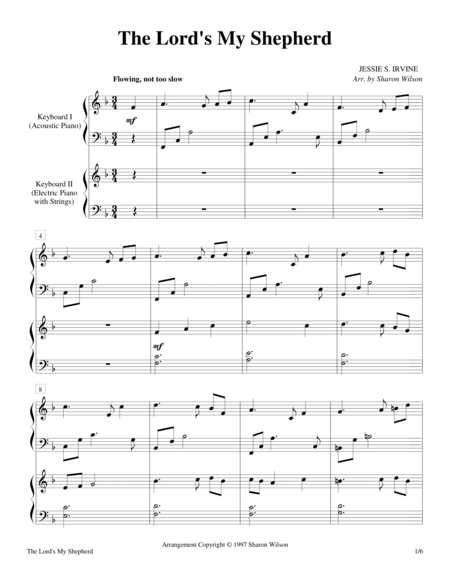 The Lord's My Shepherd

JESSIE S. IRVINE
Arr. by Sharon Wilson

Flowing, not too slow

Keyboard I
(Acoustic Piano)

mf

Keyboard II
(Electric Piano
with Strings)

4

mf

8

Arrangement Copyright © 1997 Sharon Wilson

The Lord's My Shepherd

1/6